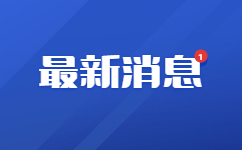 最新消息 1